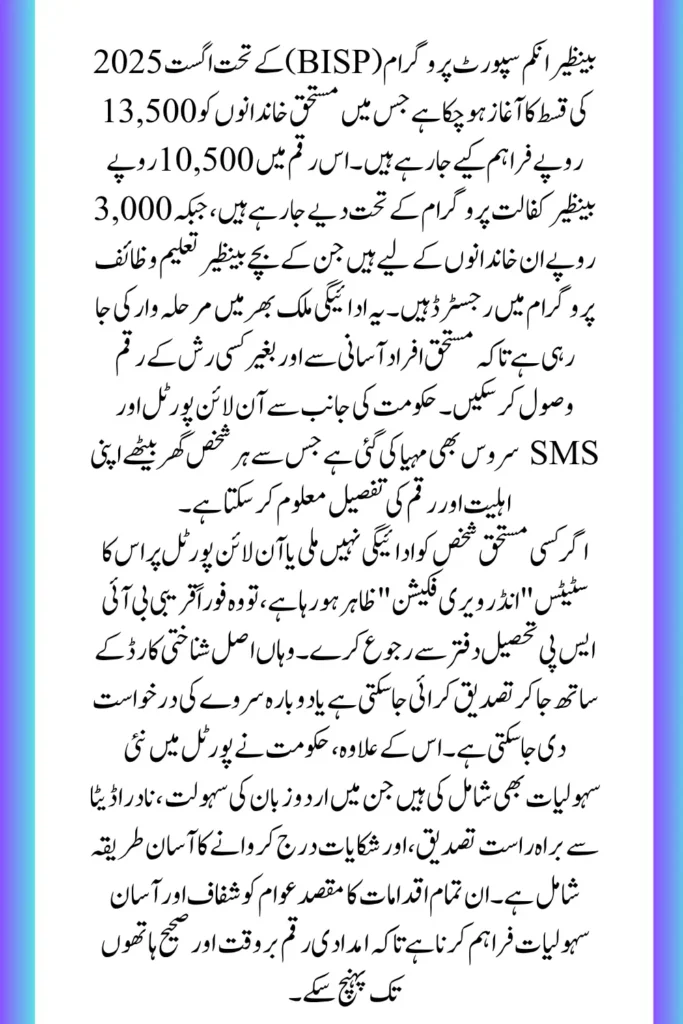 بینظیر انکم سپورٹ پروگرام (BISP) کے تحت اگست 2025 کی قسط کا آغاز ہو چکا ہے جس میں مستحق خاندانوں کو 13,500 روپے فراہم کیے جا رہے ہیں۔ اس رقم میں 10,500 روپے بینظیر کفالت پروگرام کے تحت دیے جا رہے ہیں، جبکہ 3,000 روپے ان خاندانوں کے لیے ہیں جن کے بچے بینظیر تعلیم وظائف پروگرام میں رجسٹرڈ ہیں۔ یہ ادائیگی ملک بھر میں مرحلہ وار کی جا رہی ہے تاکہ مستحق افراد آسانی سے اور بغیر کسی رش کے رقم وصول کر سکیں۔ حکومت کی جانب سے آن لائن پورٹل اور SMS سروس بھی مہیا کی گئی ہے جس سے ہر شخص گھر بیٹھے اپنی اہلیت اور رقم کی تفصیل معلوم کر سکتا ہے۔

اگر کسی مستحق شخص کو ادائیگی نہیں ملی یا آن لائن پورٹل پر اس کا سٹیٹس "انڈر ویری فکیشن" ظاہر ہو رہا ہے، تو وہ فوراً قریبی بی آئی ایس پی تحصیل دفتر سے رجوع کرے۔ وہاں اصل شناختی کارڈ کے ساتھ جا کر تصدیق کرائی جا سکتی ہے یا دوبارہ سروے کی درخواست دی جا سکتی ہے۔ اس کے علاوہ، حکومت نے پورٹل میں نئی سہولیات بھی شامل کی ہیں جن میں اردو زبان کی سہولت، نادرا ڈیٹا سے براہ راست تصدیق، اور شکایات درج کروانے کا آسان طریقہ شامل ہے۔ ان تمام اقدامات کا مقصد عوام کو شفاف اور آسان سہولیات فراہم کرنا ہے تاکہ امدادی رقم بروقت اور صحیح ہاتھوں تک پہنچ سکے۔